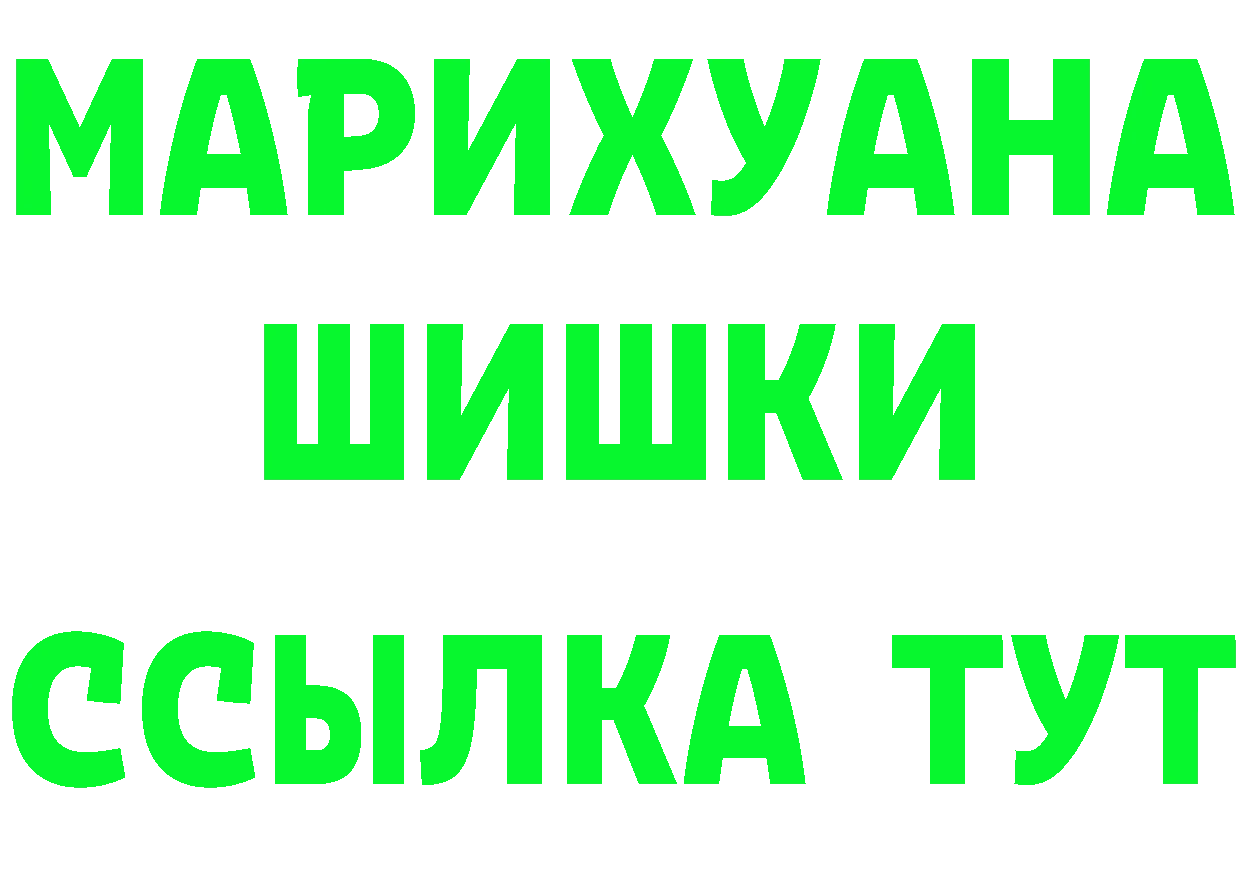 МАРИХУАНА
ШИШКИ
ССЫЛКА ТУТ